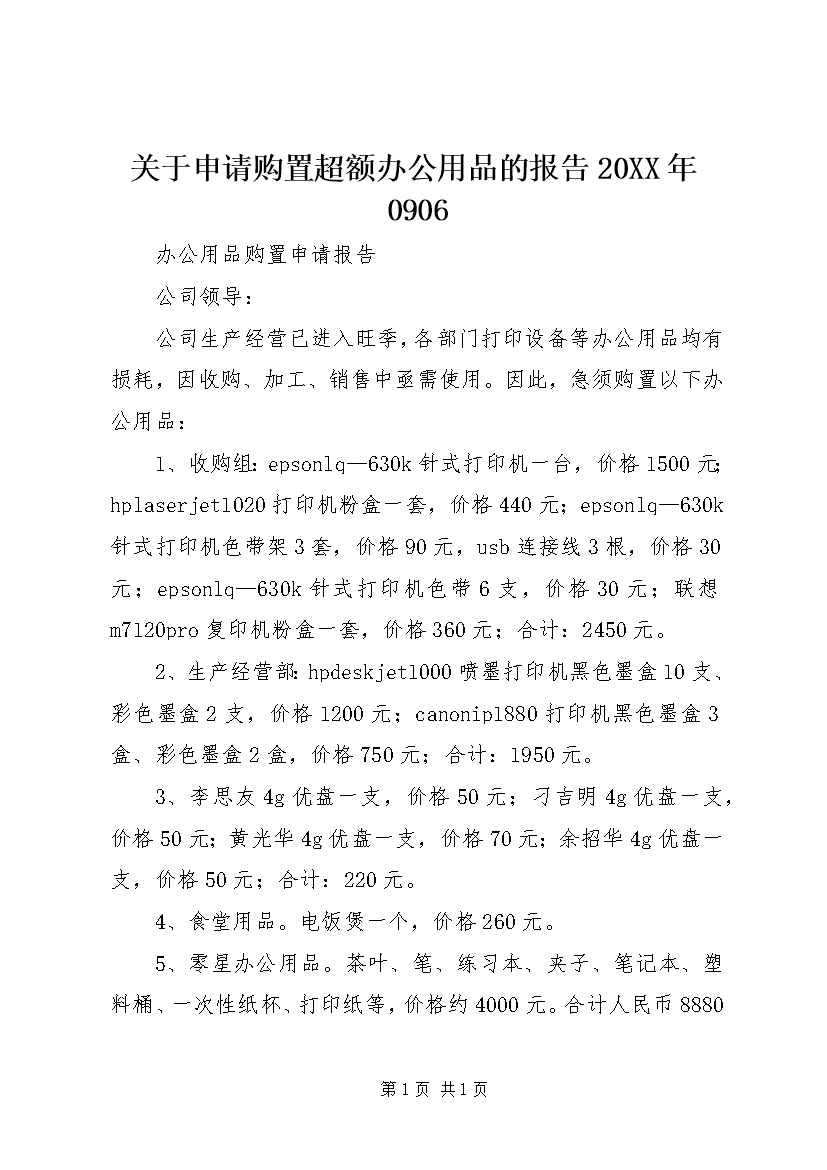 关于申请购置超额办公用品的报告 20XX 年 0906

办公用品购置申请报告

公司领导：

公司生产经营已进入旺季，各部门打印设备等办公用品均有损耗，因收购、加工、销售中亟需使用。因此，急须购置以下办公用品：

1、收购组：epsonlq—630k 针式打印机一台，价格 1500 元；hplaserjet1020 打印机粉盒一套，价格 440 元；epsonlq—630k 针式打印机色带架 3 套，价格 90 元，usb 连接线 3 根，价格 30 元；epsonlq—630k 针式打印机色带 6 支，价格 30 元；联想 m7120pro 复印机粉盒一套，价格 360 元；合计：2450 元。

2、生产经营部：hpdeskjet1000 喷墨打印机黑色墨盒 10 支、彩色墨盒 2 支，价格 1200 元；canonip1880 打印机黑色墨盒 3 盒、彩色墨盒 2 盒，价格 750 元；合计：1950 元。

3、李思友 4g 优盘一支，价格 50 元；刁吉明 4g 优盘一支，价格 50 元；黄光华 4g 优盘一支，价格 70 元；余招华 4g 优盘一支，价格 50 元；合计：220 元。

4、食堂用品。电饭煲一个，价格 260 元。

5、零星办公用品。茶叶、笔、练习本、夹子、笔记本、塑料桶、一次性纸杯、打印纸等，价格约 4000 元。合计人民币 8880

第 1 页 共 1 页